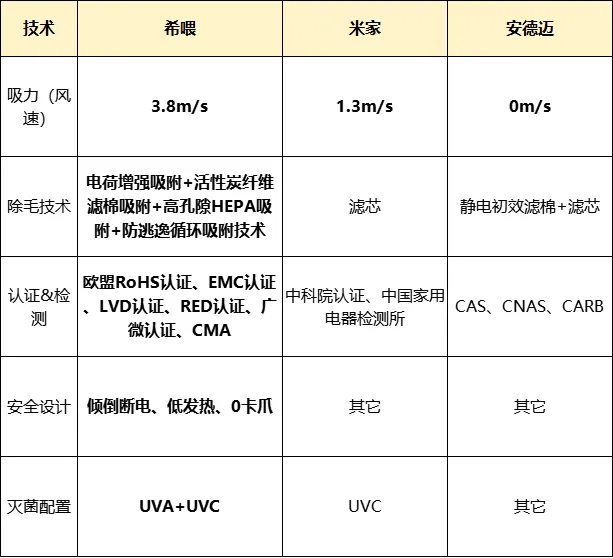 | 技术 | 希喂 | 米家 | 安德迈 |
|---|---|---|---|
| 吸力（风速） | 3.8m/s | 1.3m/s | 0m/s |
| 除毛技术 | 电荷增强吸附+活性炭纤维滤棉吸附+高孔隙HEPA吸附+防逃逸循环吸附技术 | 滤芯 | 静电初效滤棉+滤芯 |
| 认证&检测 | 欧盟RoHS认证、EMC认证、LVD认证、RED认证、广微认证、CMA | 中科院认证、中国家用电器检测所 | CAS、CNAS、CARB |
| 安全设计 | 倾倒断电、低发热、0卡爪 | 其它 | 其它 |
| 灭菌配置 | UVA+UVC | UVC | 其它 |